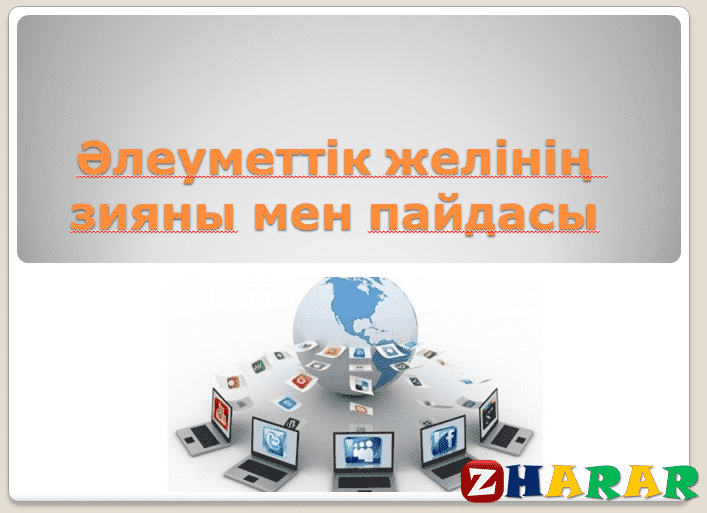 Әлеуметтік желінің зияны мен пайдасы

ZHARAR